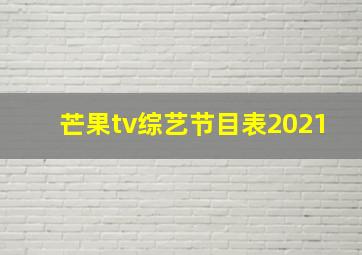 芒果tv综艺节目表2021